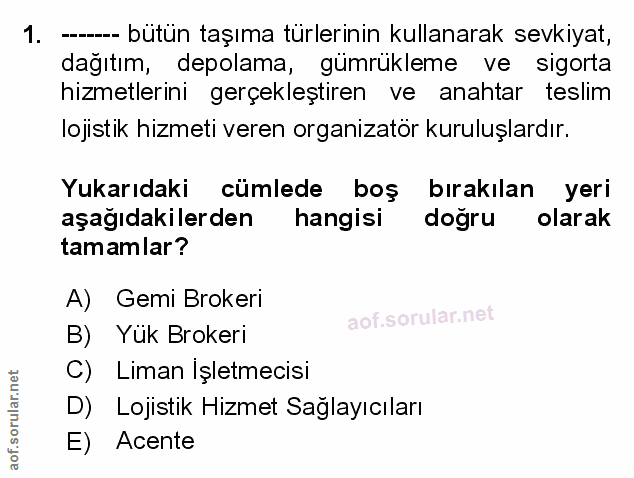 1. ------- bütün taşıma türlerinin kullanarak sevkiyat, dağıtım, depolama, gümrükleme ve sigorta hizmetlerini gerçekleştiren ve anahtar teslim lojistik hizmeti veren organizatör kuruluşlardır.

Yukarıdaki cümlede boş bırakılan yeri aşağıdakilerden hangisi doğru olarak tamamlar?

A) Gemi Brokeri
B) Yük Brokeri
C) Liman İşletmecisi
D) Lojistik Hizmet Sağlayıcıları
E) Acente

aof.sorular.net